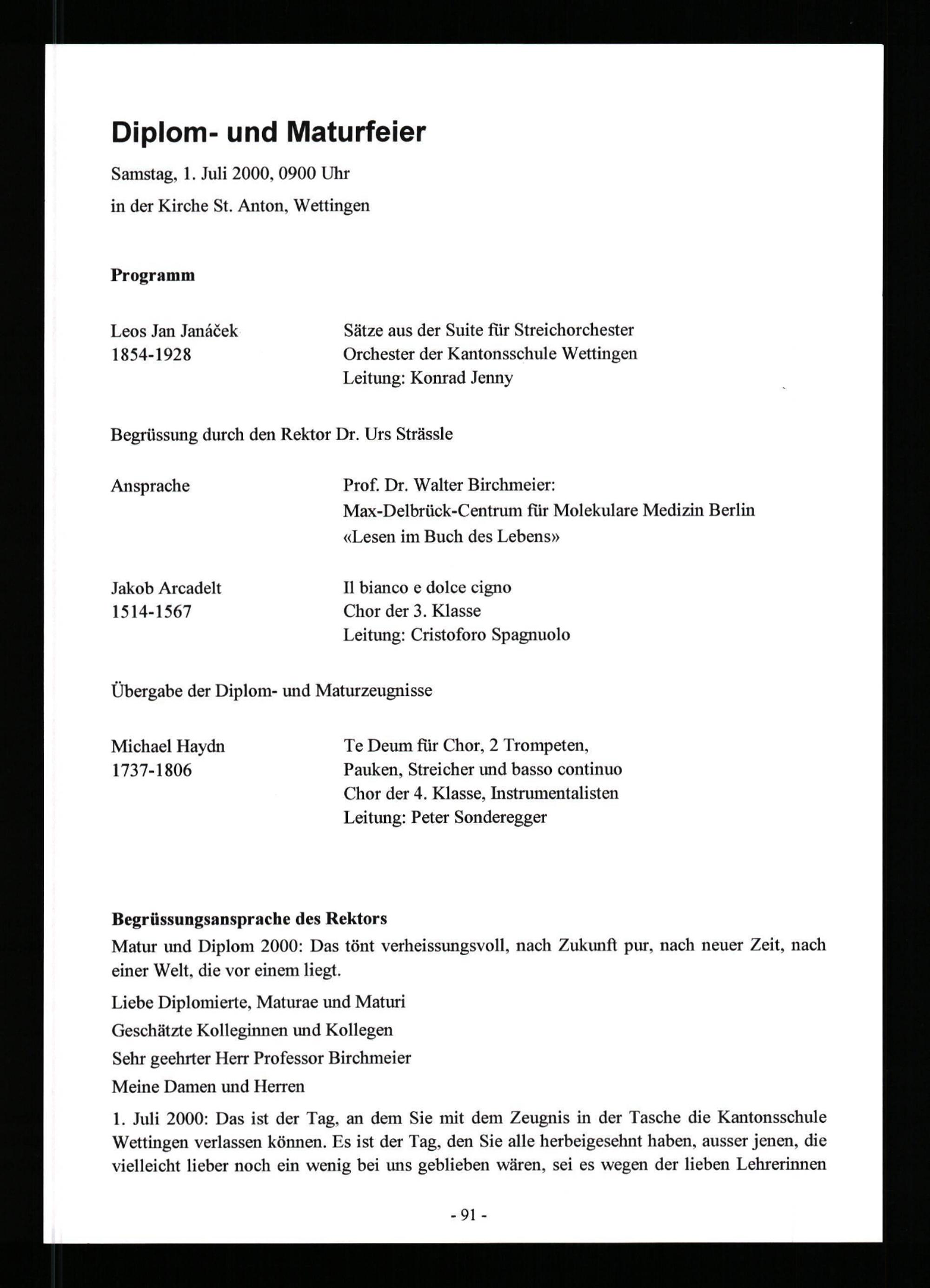 Diplom- und Maturfeier

Samstag, 1. Juli 2000, 0900 Uhr

in der Kirche St. Anton, Wettingen

Programm

Leos Jan Janáček
1854-1928

Sätze aus der Suite für Streichorchester
Orchester der Kantonsschule Wettingen
Leitung: Konrad Jenny

Begrüssung durch den Rektor Dr. Urs Strässle

Ansprache

Prof. Dr. Walter Birchmeier:
Max-Delbrück-Centrum für Molekulare Medizin Berlin
«Lesen im Buch des Lebens»

Jakob Arcadelt
1514-1567

Il bianco e dolce cigno
Chor der 3. Klasse
Leitung: Cristoforo Spagnuolo

Übergabe der Diplom- und Maturzeugnisse

Michael Haydn
1737-1806

Te Deum für Chor, 2 Trompeten, Pauken, Streicher und basso continuo
Chor der 4. Klasse, Instrumentalisten
Leitung: Peter Sonderegger

Begrüssungsansprache des Rektors

Matur und Diplom 2000: Das tönt verheissungsvoll, nach Zukunft pur, nach neuer Zeit, nach einer Welt, die vor einem liegt.

Liebe Diplomierte, Maturae und Maturi

Geschätzte Kolleginnen und Kollegen

Sehr geehrter Herr Professor Birchmeier

Meine Damen und Herren

1. Juli 2000: Das ist der Tag, an dem Sie mit dem Zeugnis in der Tasche die Kantonsschule Wettingen verlassen können. Es ist der Tag, den Sie alle herbeigesehnt haben, ausser jenen, die vielleicht lieber noch ein wenig bei uns geblieben wären, sei es wegen der lieben Lehrerinnen

- 91 -